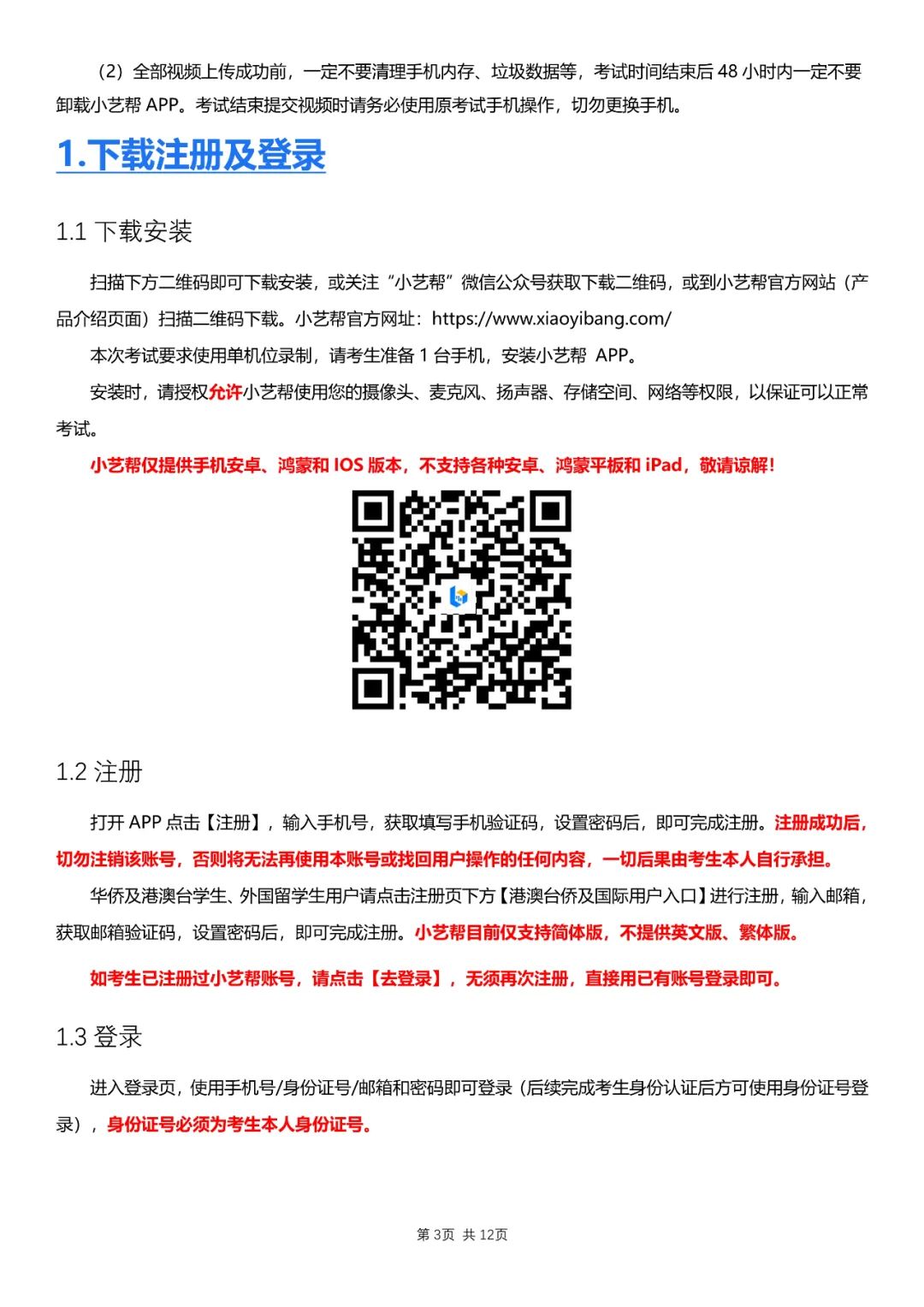 （2）全部视频上传成功前，一定不要清理手机内存、垃圾数据等，考试时间结束后 48 小时内一定不要卸载小艺帮 APP。考试结束提交视频时请务必使用原考试手机操作，切勿更换手机。

1.下载注册及登录

1.1 下载安装

扫描下方二维码即可下载安装，或关注“小艺帮”微信公众号获取下载二维码，或到小艺帮官方网站（产品介绍页面）扫描二维码下载。小艺帮官方网址：https://www.xiaoyibang.com/

本次考试要求使用单机位录制，请考生准备 1 台手机，安装小艺帮 APP。

安装时，请授权允许小艺帮使用您的摄像头、麦克风、扬声器、存储空间、网络等权限，以保证可以正常考试。

小艺帮仅提供手机安卓、鸿蒙和 IOS 版本，不支持各种安卓、鸿蒙平板和 iPad，敬请谅解！

1.2 注册

打开 APP 点击【注册】，输入手机号，获取填写手机验证码，设置密码后，即可完成注册。注册成功后，切勿注销该账号，否则将无法再使用本账号或找回用户操作的任何内容，一切后果由考生本人自行承担。

华侨及港澳台学生、外国留学生用户请点击注册页下方【港澳台侨及国际用户入口】进行注册，输入邮箱，获取邮箱验证码，设置密码后，即可完成注册。小艺帮目前仅支持简体版，不提供英文版、繁体版。

如考生已注册过小艺帮账号，请点击【去登录】，无须再次注册，直接用已有账号登录即可。

1.3 登录

进入登录页，使用手机号/身份证号/邮箱和密码即可登录（后续完成考生身份认证后方可使用身份证号登录），身份证号必须为考生本人身份证号。

第 3页 共 12页